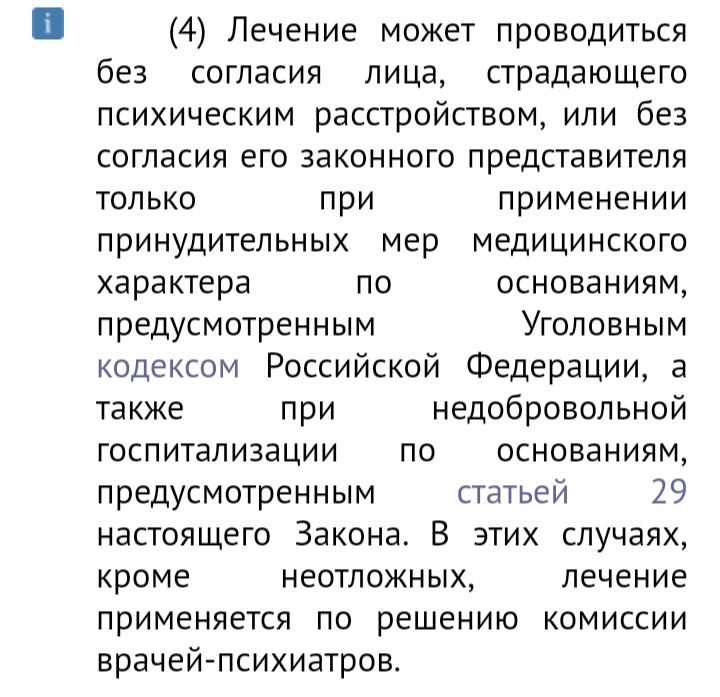 i

(4) Лечение может проводиться без согласия лица, страдающего психическим расстройством, или без согласия его законного представителя только при применении принудительных мер медицинского характера по основаниям, предусмотренным Уголовным кодексом Российской Федерации, а также при недобровольной госпитализации по основаниям, предусмотренным статьей 29 настоящего Закона. В этих случаях, кроме неотложных, лечение применяется по решению комиссии врачей-психиатров.